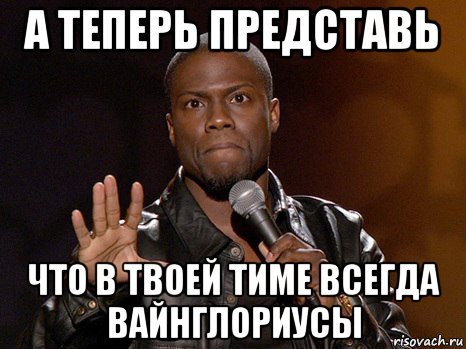 А ТЕПЕРЬ ПРЕДСТАВЬ

ЧТО В ТВОЕЙ ТИМЕ ВСЕГДА ВАЙНГЛОРИУСЫ

risovach.ru